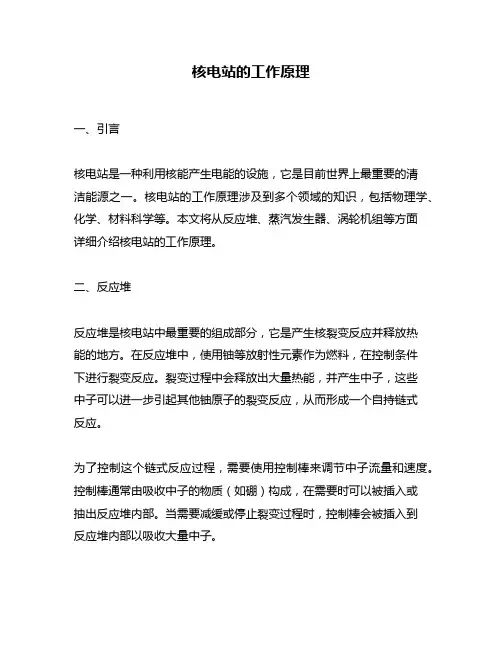 核电站的工作原理

一、引言

核电站是一种利用核能产生电能的设施，它是目前世界上最重要的清洁能源之一。核电站的工作原理涉及到多个领域的知识，包括物理学、化学、材料科学等。本文将从反应堆、蒸汽发生器、涡轮机组等方面详细介绍核电站的工作原理。

二、反应堆

反应堆是核电站中最重要的组成部分，它是产生核裂变反应并释放热能的地方。在反应堆中，使用铀等放射性元素作为燃料，在控制条件下进行裂变反应。裂变过程中会释放出大量热能，并产生中子，这些中子可以进一步引起其他铀原子的裂变反应，从而形成一个自持链式反应。

为了控制这个链式反应过程，需要使用控制棒来调节中子流量和速度。控制棒通常由吸收中子的物质（如硼）构成，在需要时可以被插入或抽出反应堆内部。当需要减缓或停止裂变过程时，控制棒会被插入到反应堆内部以吸收大量中子。